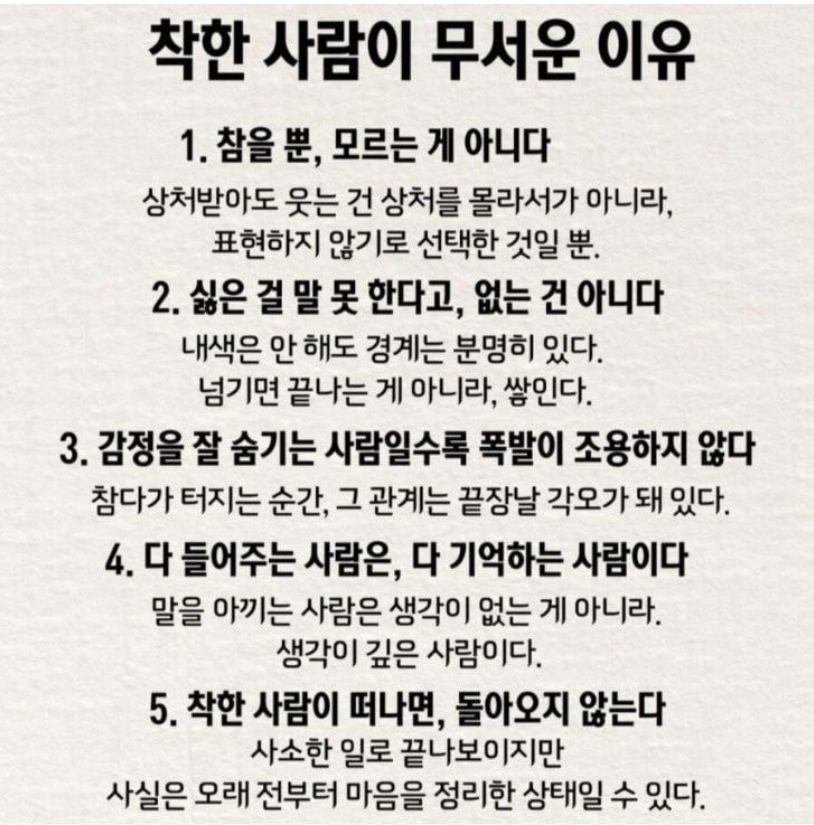 착한 사람이 무서운 이유

1. 참을 뿐, 모르는 게 아니다

상처받아도 웃는 건 상처를 몰라서가 아니라, 표현하지 않기로 선택한 것일 뿐.

2. 싫은 걸 말 못 한다고, 없는 건 아니다

내색은 안 해도 경계는 분명히 있다. 넘기면 끝나는 게 아니라, 쌓인다.

3. 감정을 잘 숨기는 사람일수록 폭발이 조용하지 않다

참다가 터지는 순간, 그 관계는 끝장날 각오가 돼 있다.

4. 다 들어주는 사람은, 다 기억하는 사람이다

말을 아끼는 사람은 생각이 없는 게 아니라. 생각이 깊은 사람이다.

5. 착한 사람이 떠나면, 돌아오지 않는다

사소한 일로 끝나보이지만 사실은 오래 전부터 마음을 정리한 상태일 수 있다.